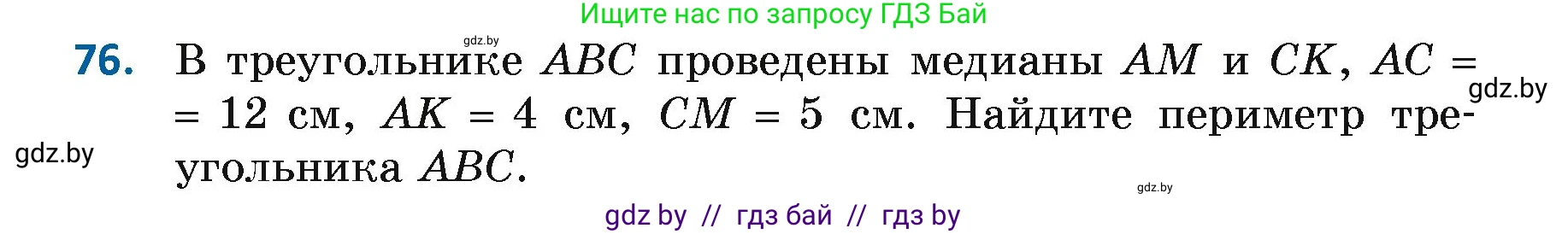 Ищите нас по запросу ГДЗ Бай

gdz.by

76. В треугольнике $ABC$ проведены медианы $AM$ и $CK$, $AC = 12$ см, $AK = 4$ см, $CM = 5$ см. Найдите периметр треугольника $ABC$.

gdz.by

gdz.by

gdz.by

gdz by // гдз бай // гдз by